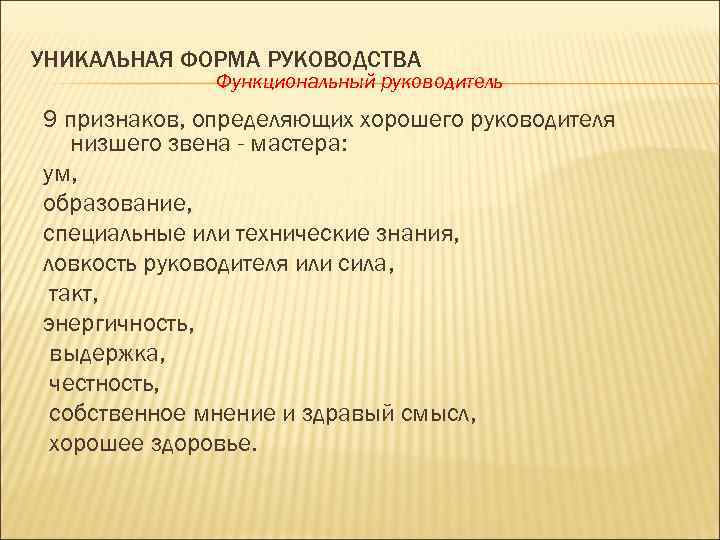 УНИКАЛЬНАЯ ФОРМА РУКОВОДСТВА
Функциональный руководитель

9 признаков, определяющих хорошего руководителя низшего звена - мастера:
ум,
образование,
специальные или технические знания,
ловкость руководителя или сила,
такт,
энергичность,
выдержка,
честность,
собственное мнение и здравый смысл,
хорошее здоровье.